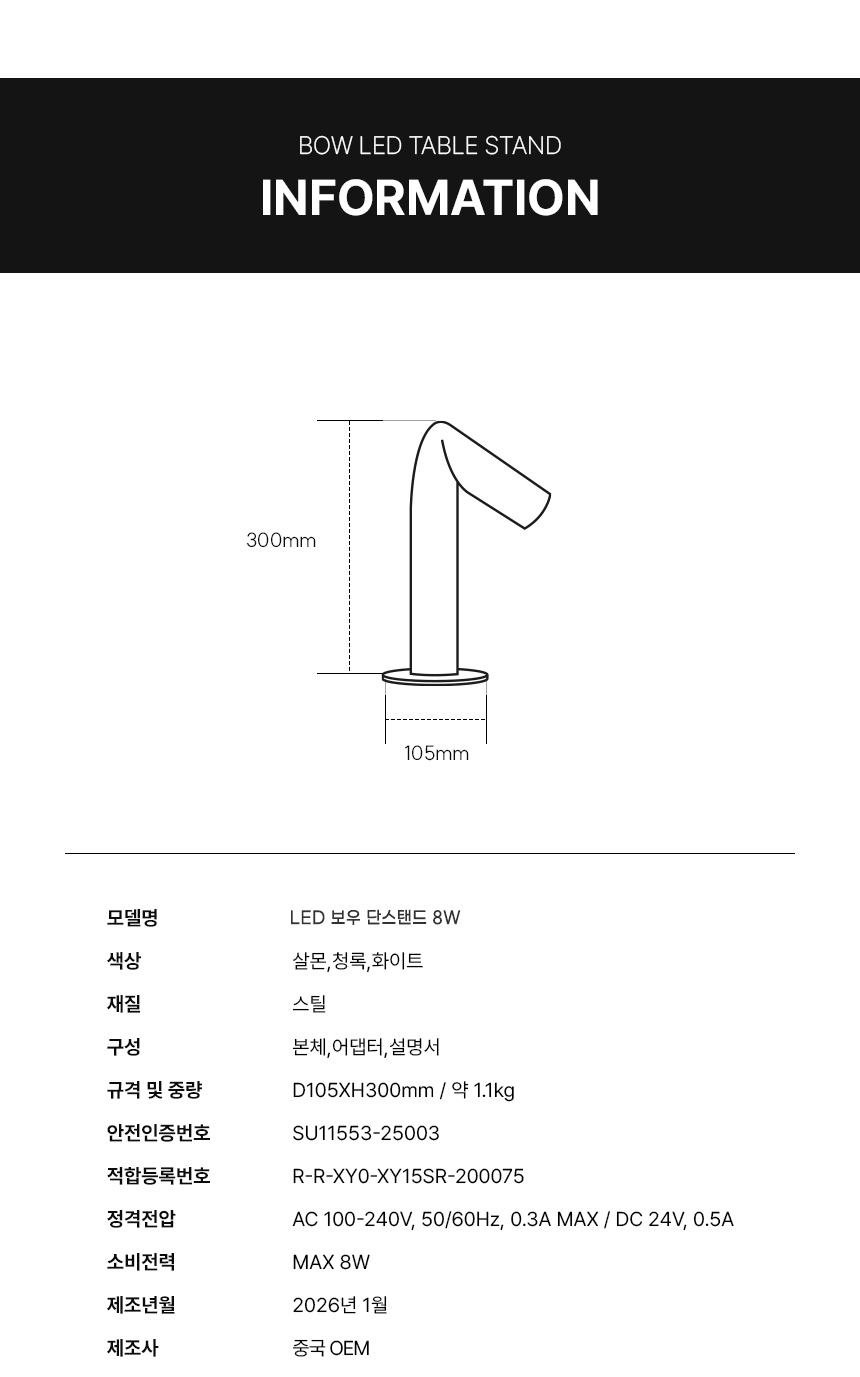 BOW LED TABLE STAND
INFORMATION

300mm

105mm

모델명
LED 보우 단스탠드 8W

색상
살몬,청록,화이트

재질
스틸

구성
본체,어댑터,설명서

규격 및 중량
D105XH300mm / 약 1.1kg

안전인증번호
SU11553-25003

적합등록번호
R-R-XY0-XY15SR-200075

정격전압
AC 100-240V, 50/60Hz, 0.3A MAX / DC 24V, 0.5A

소비전력
MAX 8W

제조년월
2026년 1월

제조사
중국 OEM